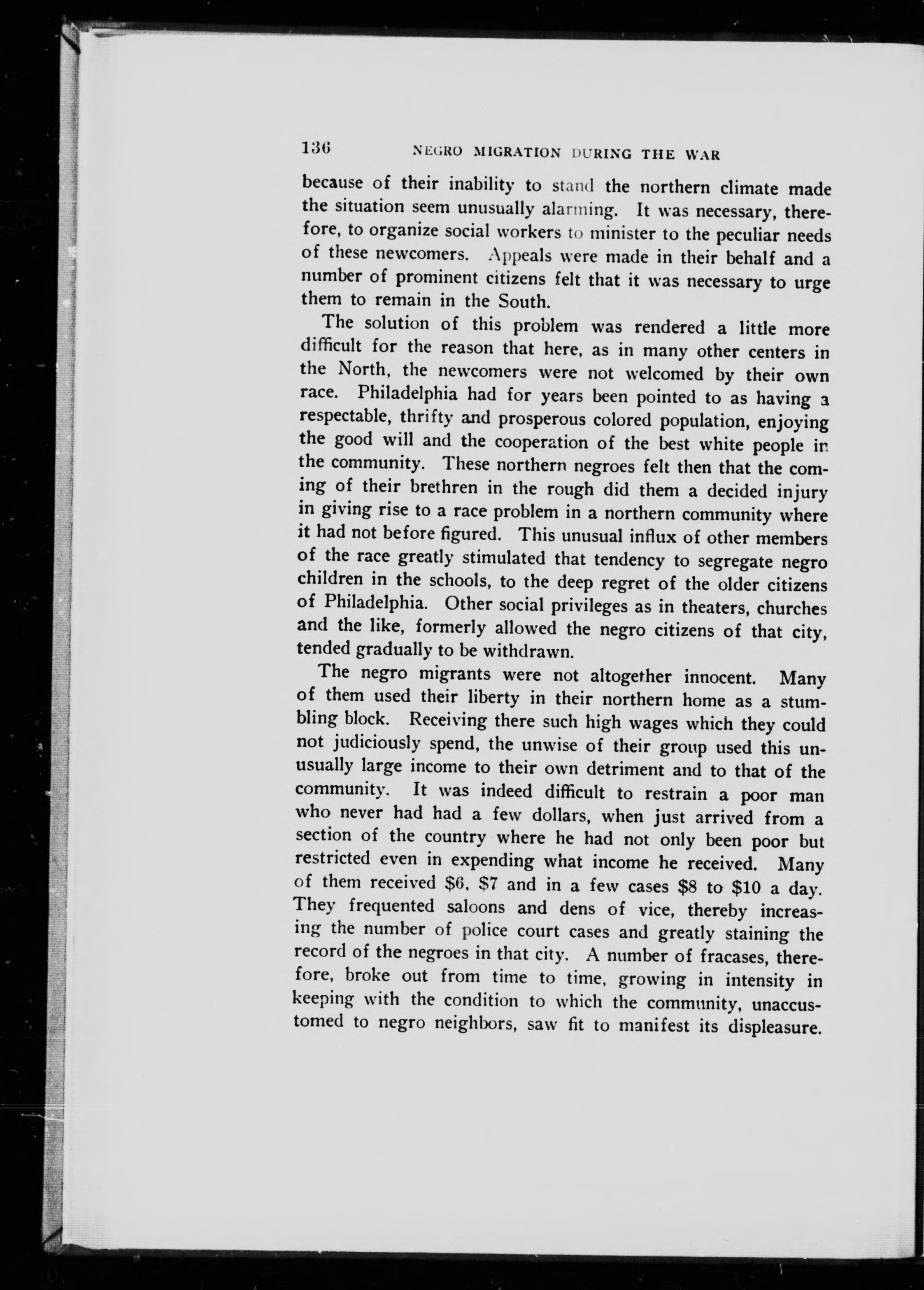 136 NEGRO MIGRATION DURING THE WAR

because of their inability to stand the northern climate made the situation seem unusually alarming. It was necessary, therefore, to organize social workers to minister to the peculiar needs of these newcomers. Appeals were made in their behalf and a number of prominent citizens felt that it was necessary to urge them to remain in the South.

The solution of this problem was rendered a little more difficult for the reason that here, as in many other centers in the North, the newcomers were not welcomed by their own race. Philadelphia had for years been pointed to as having a respectable, thrifty and prosperous colored population, enjoying the good will and the cooperation of the best white people in the community. These northern negroes felt then that the coming of their brethren in the rough did them a decided injury in giving rise to a race problem in a northern community where it had not before figured. This unusual influx of other members of the race greatly stimulated that tendency to segregate negro children in the schools, to the deep regret of the older citizens of Philadelphia. Other social privileges as in theaters, churches and the like, formerly allowed the negro citizens of that city, tended gradually to be withdrawn.

The negro migrants were not altogether innocent. Many of them used their liberty in their northern home as a stumbling block. Receiving there such high wages which they could not judiciously spend, the unwise of their group used this unusually large income to their own detriment and to that of the community. It was indeed difficult to restrain a poor man who never had had a few dollars, when just arrived from a section of the country where he had not only been poor but restricted even in expending what income he received. Many of them received \$6, \$7 and in a few cases \$8 to \$10 a day. They frequented saloons and dens of vice, thereby increasing the number of police court cases and greatly staining the record of the negroes in that city. A number of fracases, therefore, broke out from time to time, growing in intensity in keeping with the condition to which the community, unaccustomed to negro neighbors, saw fit to manifest its displeasure.